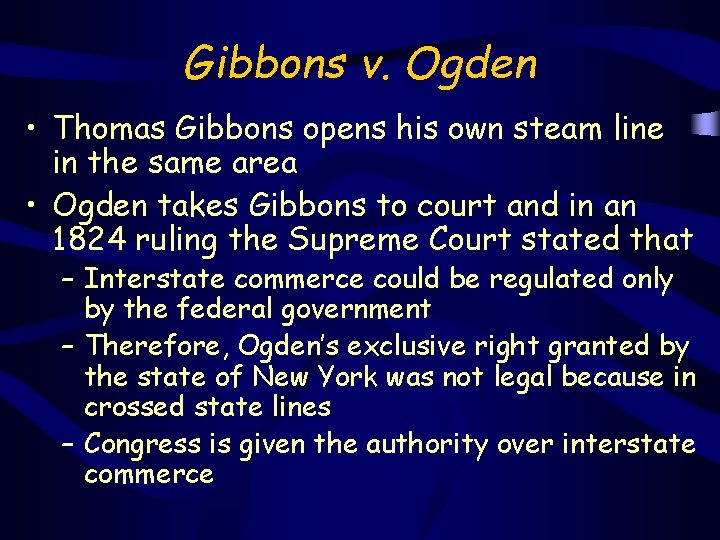 Gibbons v. Ogden

• Thomas Gibbons opens his own steam line in the same area
• Ogden takes Gibbons to court and in an 1824 ruling the Supreme Court stated that
  – Interstate commerce could be regulated only by the federal government
  – Therefore, Ogden's exclusive right granted by the state of New York was not legal because in crossed state lines
  – Congress is given the authority over interstate commerce